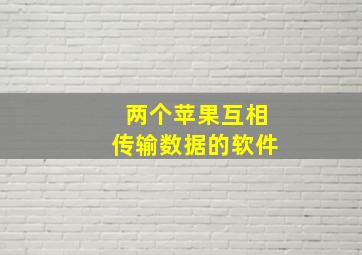 两个苹果互相
传输数据的软件